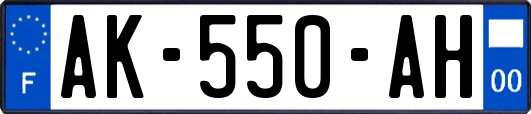 F

AK-550-AH

00